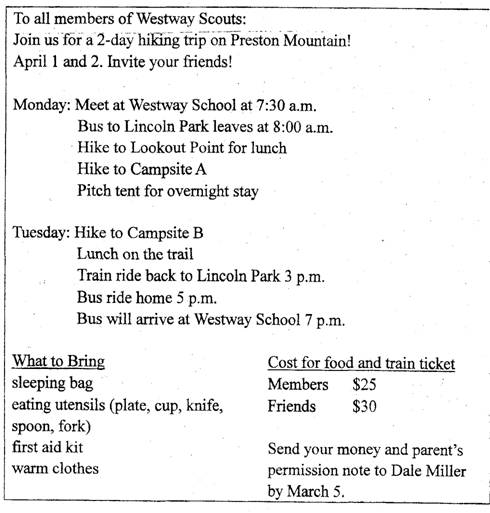 To all members of Westway Scouts:
Join us for a 2-day hiking trip on Preston Mountain!
April 1 and 2. Invite your friends!

Monday: Meet at Westway School at 7:30 a.m.
Bus to Lincoln Park leaves at 8:00 a.m.
Hike to Lookout Point for lunch
Hike to Campsite A
Pitch tent for overnight stay

Tuesday: Hike to Campsite B
Lunch on the trail
Train ride back to Lincoln Park 3 p.m.
Bus ride home 5 p.m.
Bus will arrive at Westway School 7 p.m.

What to Bring
sleeping bag
eating utensils (plate, cup, knife, spoon, fork)
first aid kit
warm clothes

Cost for food and train ticket
Members $25
Friends $30

Send your money and parent's permission note to Dale Miller by March 5.